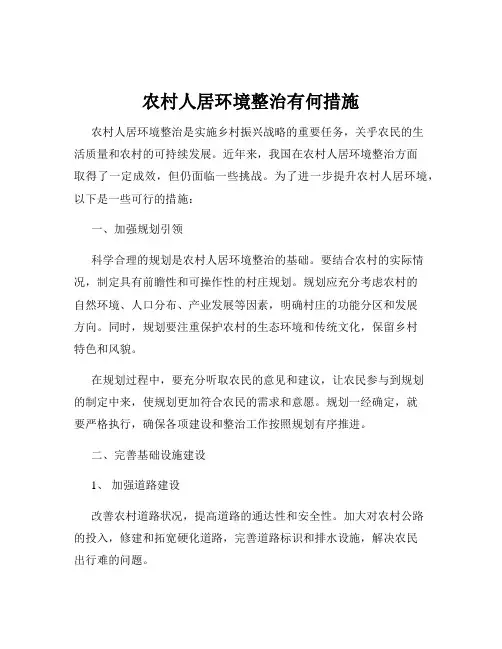 农村人居环境整治有何措施

农村人居环境整治是实施乡村振兴战略的重要任务，关乎农民的生活质量和农村的可持续发展。近年来，我国在农村人居环境整治方面取得了一定成效，但仍面临一些挑战。为了进一步提升农村人居环境，以下是一些可行的措施：

一、加强规划引领

科学合理的规划是农村人居环境整治的基础。要结合农村的实际情况，制定具有前瞻性和可操作性的村庄规划。规划应充分考虑农村的自然环境、人口分布、产业发展等因素，明确村庄的功能分区和发展方向。同时，规划要注重保护农村的生态环境和传统文化，保留乡村特色和风貌。

在规划过程中，要充分听取农民的意见和建议，让农民参与到规划的制定中来，使规划更加符合农民的需求和意愿。规划一经确定，就要严格执行，确保各项建设和整治工作按照规划有序推进。

二、完善基础设施建设

1、 加强道路建设

改善农村道路状况，提高道路的通达性和安全性。加大对农村公路的投入，修建和拓宽硬化道路，完善道路标识和排水设施，解决农民出行难的问题。